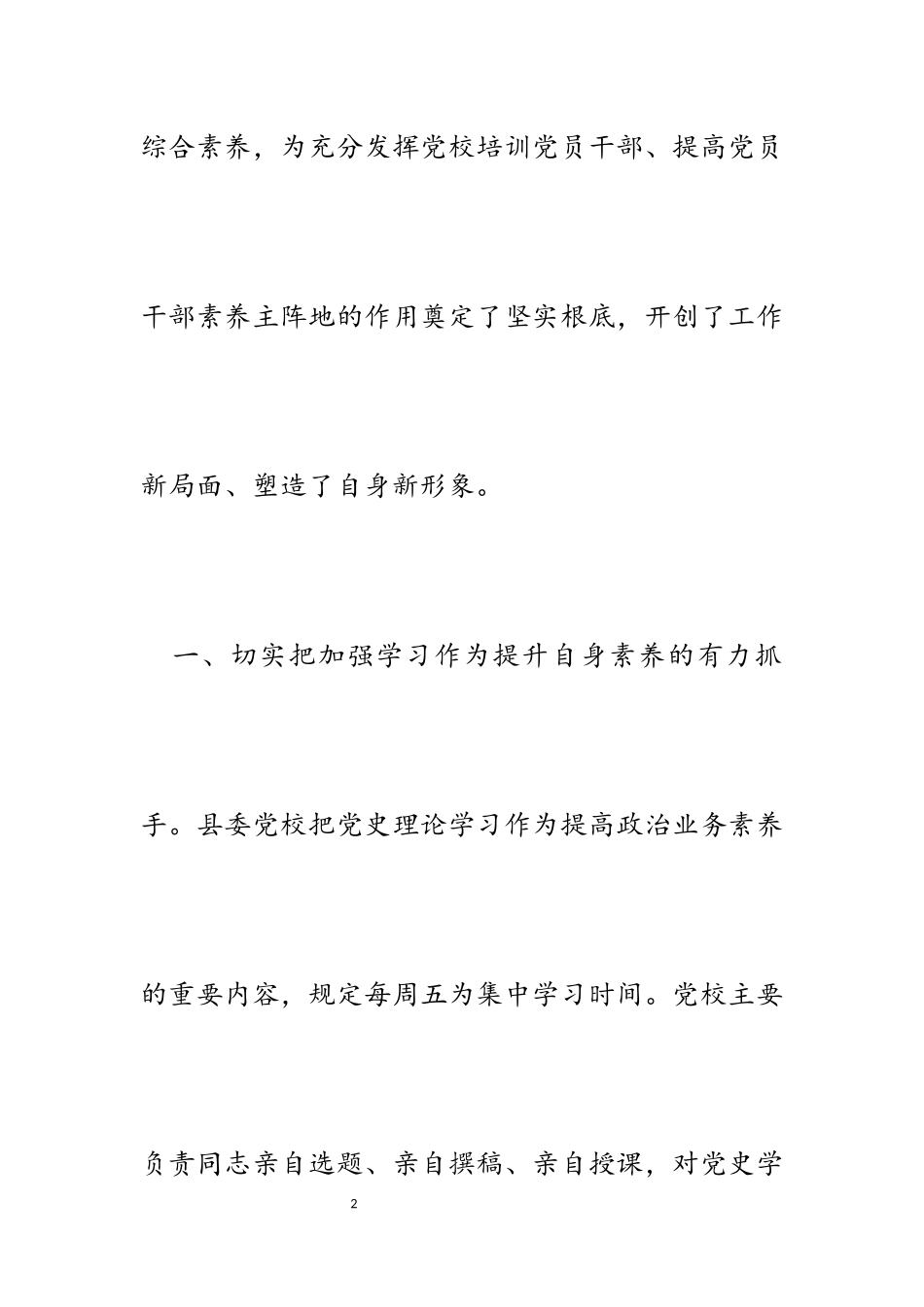 综合素养，为充分发挥党校培训党员干部、提高党员干部素养主阵地的作用奠定了坚实根底，开创了工作新局面、塑造了自身新形象。

一、切实把加强学习作为提升自身素养的有力抓手。县委党校把党史理论学习作为提高政治业务素养的重要内容，规定每周五为集中学习时间。党校主要负责同志亲自选题、亲自撰稿、亲自授课，对党史学

2